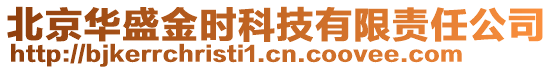 北京华盛金时科技有限责任公司
http://bjkerrchristi1.cn.coovee.com